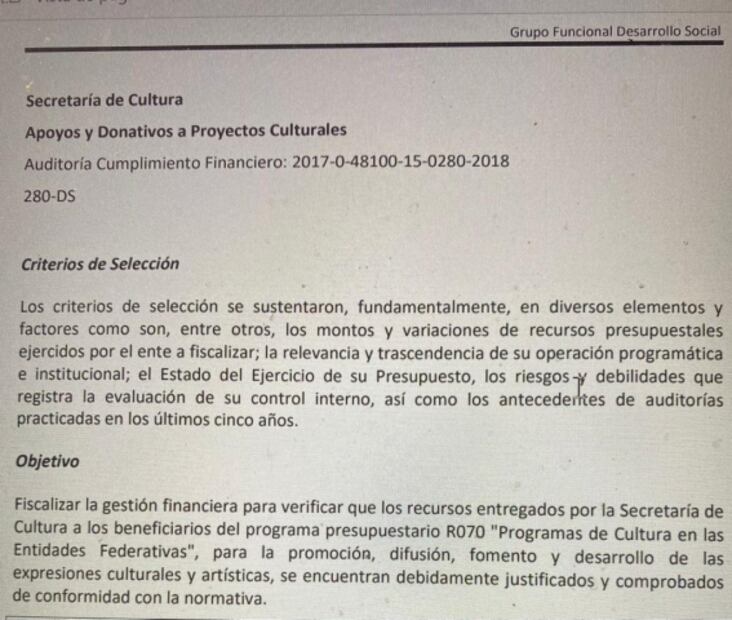 Grupo Funcional Desarrollo Social

Secretaría de Cultura

Apoyos y Donativos a Proyectos Culturales

Auditoría Cumplimiento Financiero: 2017-0-48100-15-0280-2018

280-DS

Criterios de Selección

Los criterios de selección se sustentaron, fundamentalmente, en diversos elementos y factores como son, entre otros, los montos y variaciones de recursos presupuestales ejercidos por el ente a fiscalizar; la relevancia y trascendencia de su operación programática e institucional; el Estado del Ejercicio de su Presupuesto, los riesgos y debilidades que registra la evaluación de su control interno, así como los antecedentes de auditorías practicadas en los últimos cinco años.

Objetivo

Fiscalizar la gestión financiera para verificar que los recursos entregados por la Secretaría de Cultura a los beneficiarios del programa presupuestario R070 "Programas de Cultura en las Entidades Federativas", para la promoción, difusión, fomento y desarrollo de las expresiones culturales y artísticas, se encuentran debidamente justificados y comprobados de conformidad con la normativa.